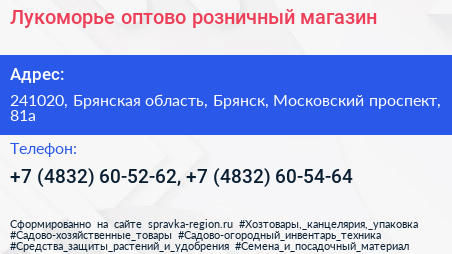 Лукоморье оптово розничный магазин

Адрес:

241020, Брянская область, Брянск, Московский проспект, 81а

Телефон:

+7 (4832) 60-52-62, +7 (4832) 60-54-64

Сформированно на сайте spravka-region.ru #Хозтовары,_канцелярия,_упаковка #Садово-хозяйственные_товары #Садово-огородный_инвентарь_техника #Средства_защиты_растений_и_удобрения #Семена_и_посадочный_материал